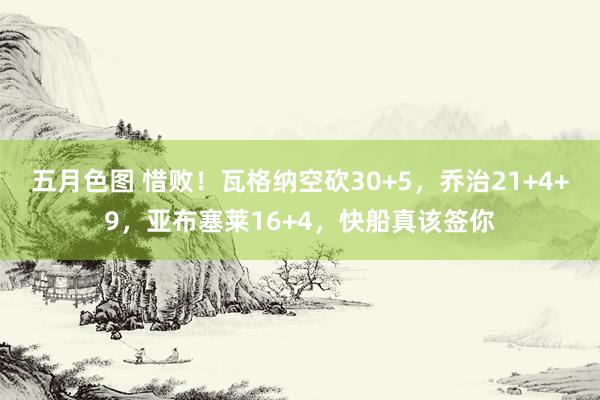 五月色图 惜败！瓦格纳空砍30+5，乔治21+4+9，亚布塞莱16+4，快船真该签你